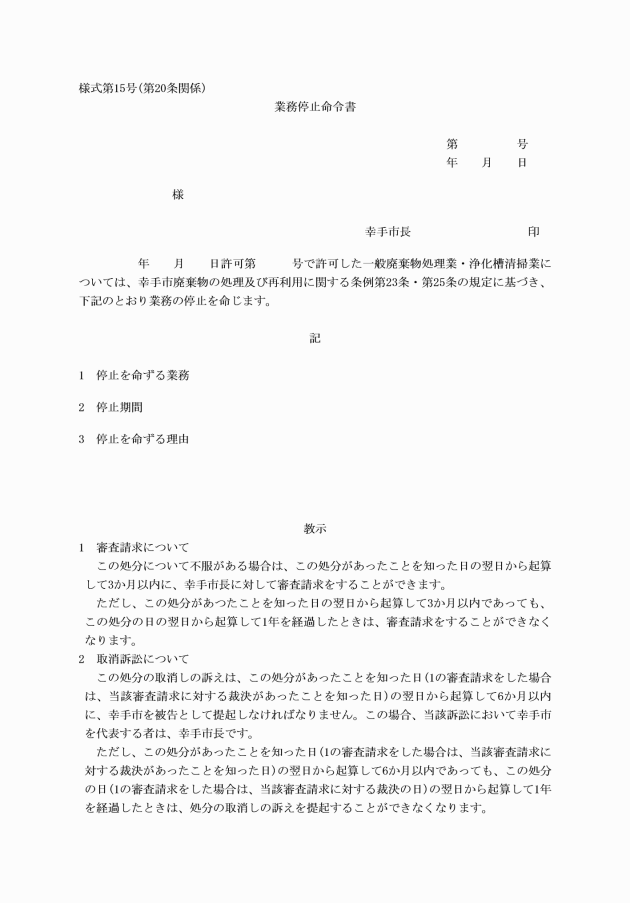 様式第15号(第20条関係)

業務停止命令書

第　　号
年　月　日

様

幸手市長　　　印

年　月　日許可第　号で許可した一般廃棄物処理業・浄化槽清掃業については、幸手市廃棄物の処理及び再利用に関する条例第23条・第25条の規定に基づき、下記のとおり業務の停止を命じます。

記

1　停止を命ずる業務

2　停止期間

3　停止を命ずる理由

教示

1　審査請求について

この処分について不服がある場合は、この処分があったことを知った日の翌日から起算して3か月以内に、幸手市長に対して審査請求をすることができます。

ただし、この処分があったことを知った日の翌日から起算して3か月以内であっても、この処分の日の翌日から起算して1年を経過したときは、審査請求をすることができなくなります。

2　取消訴訟について

この処分の取消しの訴えは、この処分があったことを知った日(1の審査請求をした場合は、当該審査請求に対する裁決があったことを知った日)の翌日から起算して6か月以内に、幸手市を被告として提起しなければなりません。この場合、当該訴訟において幸手市を代表する者は、幸手市長です。

ただし、この処分があったことを知った日(1の審査請求をした場合は、当該審査請求に対する裁決があったことを知った日)の翌日から起算して6か月以内であっても、この処分の日(1の審査請求をした場合は、当該審査請求に対する裁決の日)の翌日から起算して1年を経過したときは、処分の取消しの訴えを提起することができなくなります。